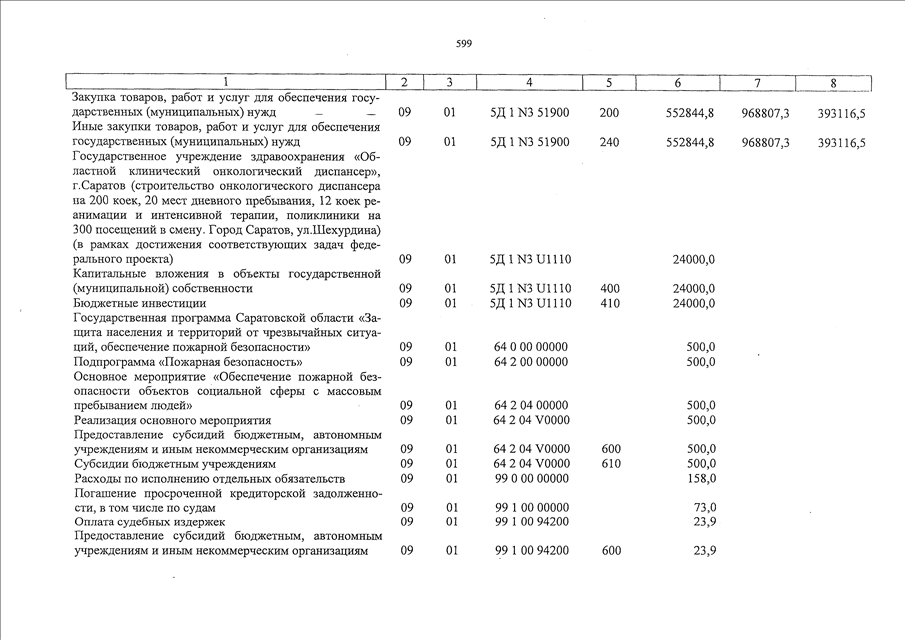 599

| 1 | 2 | 3 | 4 | 5 | 6 | 7 | 8 |
|---|---|---|---|---|---|---|---|
| Закупка товаров, работ и услуг для обеспечения государственных (муниципальных) нужд | 09 | 01 | 5Д 1 N3 51900 | 200 | 552844,8 | 968807,3 | 393116,5 |
| Иные закупки товаров, работ и услуг для обеспечения государственных (муниципальных) нужд | 09 | 01 | 5Д 1 N3 51900 | 240 | 552844,8 | 968807,3 | 393116,5 |
| Государственное учреждение здравоохранения «Областной клинический онкологический диспансер», г.Саратов (строительство онкологического диспансера на 200 коек, 20 мест дневного пребывания, 12 коек реанимации и интенсивной терапии, поликлиники на 300 посещений в смену. Город Саратов, ул.Шехурдина) (в рамках достижения соответствующих задач федерального проекта) | 09 | 01 | 5Д 1 N3 U1110 | | 24000,0 | | |
| Капитальные вложения в объекты государственной (муниципальной) собственности | 09 | 01 | 5Д 1 N3 U1110 | 400 | 24000,0 | | |
| Бюджетные инвестиции | 09 | 01 | 5Д 1 N3 U1110 | 410 | 24000,0 | | |
| Государственная программа Саратовской области «Защита населения и территорий от чрезвычайных ситуаций, обеспечение пожарной безопасности» | 09 | 01 | 64 0 00 00000 | | 500,0 | | |
| Подпрограмма «Пожарная безопасность» | 09 | 01 | 64 2 00 00000 | | 500,0 | | |
| Основное мероприятие «Обеспечение пожарной безопасности объектов социальной сферы с массовым пребыванием людей» | 09 | 01 | 64 2 04 00000 | | 500,0 | | |
| Реализация основного мероприятия | 09 | 01 | 64 2 04 V0000 | | 500,0 | | |
| Предоставление субсидий бюджетным, автономным учреждениям и иным некоммерческим организациям | 09 | 01 | 64 2 04 V0000 | 600 | 500,0 | | |
| Субсидии бюджетным учреждениям | 09 | 01 | 64 2 04 V0000 | 610 | 500,0 | | |
| Расходы по исполнению отдельных обязательств | 09 | 01 | 99 0 00 00000 | | 158,0 | | |
| Погашение просроченной кредиторской задолженности, в том числе по судам | 09 | 01 | 99 1 00 00000 | | 73,0 | | |
| Оплата судебных издержек | 09 | 01 | 99 1 00 94200 | | 23,9 | | |
| Предоставление субсидий бюджетным, автономным учреждениям и иным некоммерческим организациям | 09 | 01 | 99 1 00 94200 | 600 | 23,9 | | |